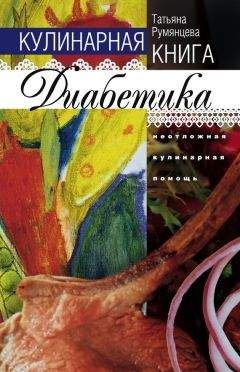 Татьяна Румянцева

КУЛИНАРНАЯ КНИГА

Диабетика

неотложная кулинарная помощь